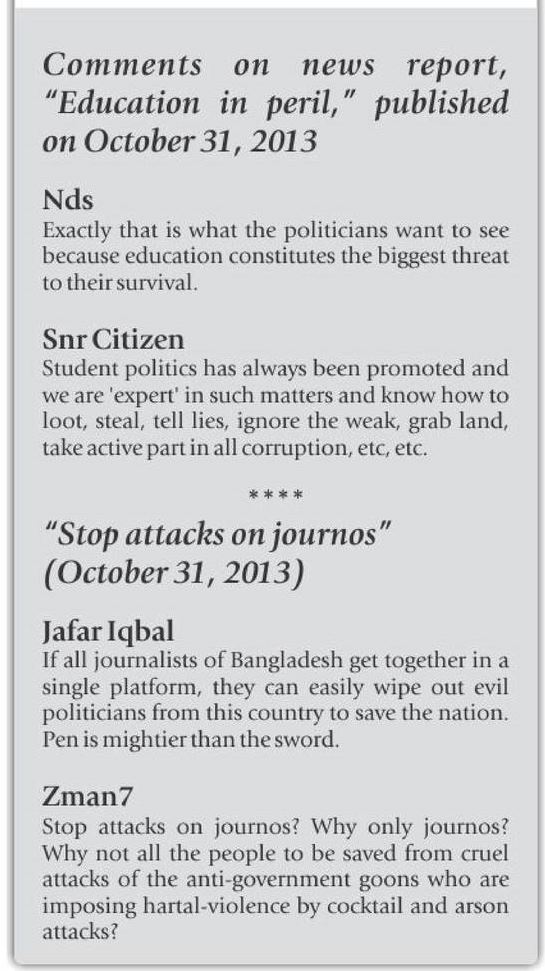 Comments on news report, "Education in peril," published on October 31, 2013

Nds
Exactly that is what the politicians want to see because education constitutes the biggest threat to their survival.

Snr Citizen
Student politics has always been promoted and we are 'expert' in such matters and know how to loot, steal, tell lies, ignore the weak, grab land, take active part in all corruption, etc, etc.

****

"Stop attacks on journos" (October 31, 2013)

Jafar Iqbal
If all journalists of Bangladesh get together in a single platform, they can easily wipe out evil politicians from this country to save the nation. Pen is mightier than the sword.

Zman7
Stop attacks on journos? Why only journos? Why not all the people to be saved from cruel attacks of the anti-government goons who are imposing hartal-violence by cocktail and arson attacks?